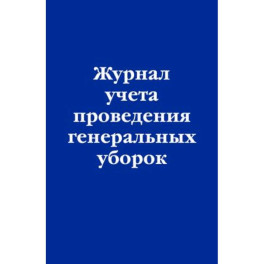 Журнал учета проведения генеральных уборок